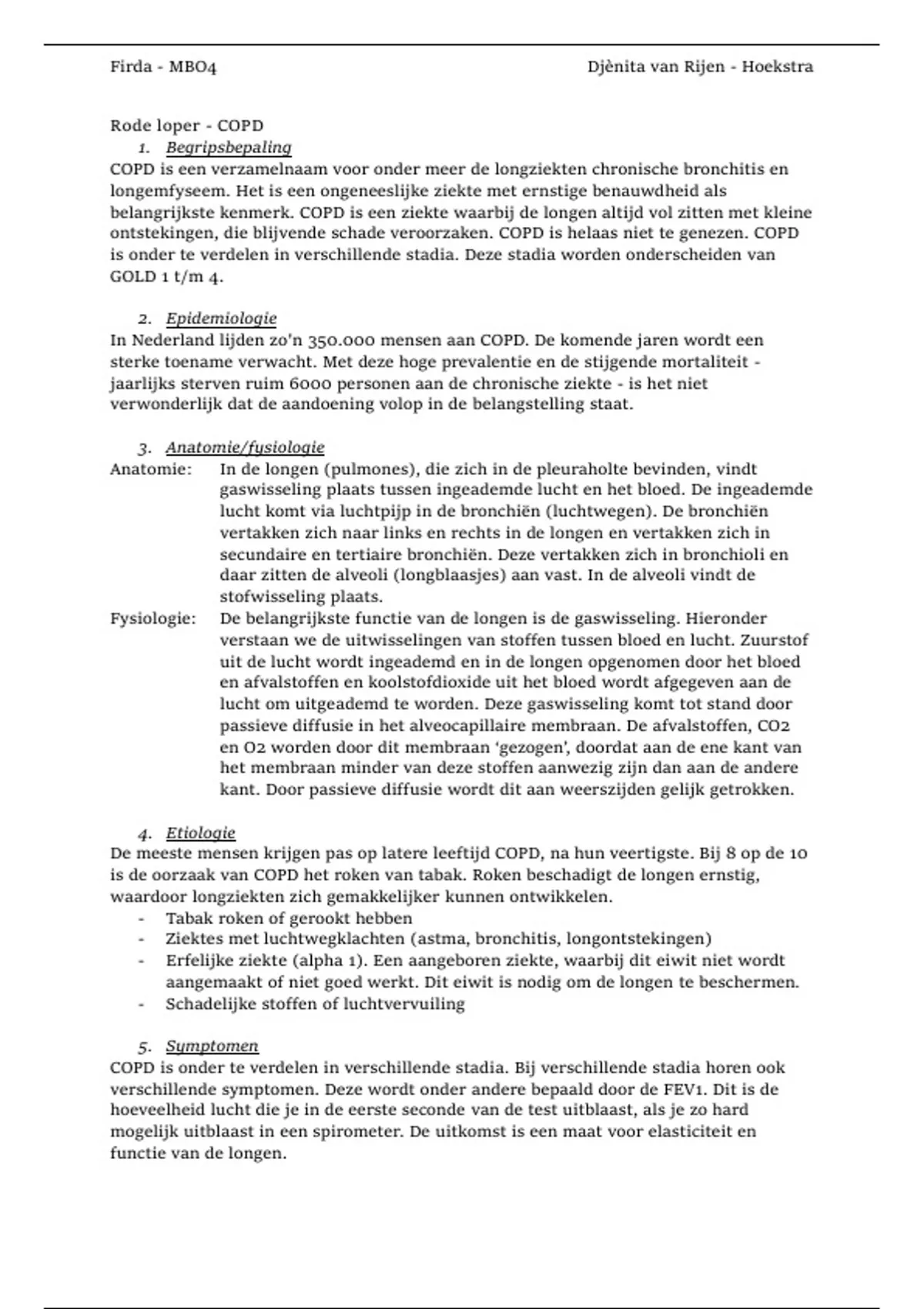 Firda - MBO4 Djènita van Rijen - Hoekstra

Rode loper - COPD

1. Begripsbepaling

COPD is een verzamelnaam voor onder meer de longziekten chronische bronchitis en longemfyseem. Het is een ongeneeslijke ziekte met ernstige benauwdheid als belangrijkste kenmerk. COPD is een ziekte waarbij de longen altijd vol zitten met kleine ontstekingen, die blijvende schade veroorzaken. COPD is helaas niet te genezen. COPD is onder te verdelen in verschillende stadia. Deze stadia worden onderscheiden van GOLD 1 t/m 4.

2. Epidemiologie

In Nederland lijden zo'n 350.000 mensen aan COPD. De komende jaren wordt een sterke toename verwacht. Met deze hoge prevalentie en de stijgende mortaliteit - jaarlijks sterven ruim 6000 personen aan de chronische ziekte - is het niet verwonderlijk dat de aandoening volop in de belangstelling staat.

3. Anatomie/fysiologie

Anatomie: In de longen (pulmones), die zich in de pleuraholte bevinden, vindt gaswisseling plaats tussen ingeademde lucht en het bloed. De ingeademde lucht komt via luchtpijp in de bronchiën (luchtwegen). De bronchiën vertakken zich naar links en rechts in de longen en vertakken zich in secundaire en tertiaire bronchiën. Deze vertakken zich in bronchioli en daar zitten de alveoli (longblaasjes) aan vast. In de alveoli vindt de stofwisseling plaats.

Fysiologie: De belangrijkste functie van de longen is de gaswisseling. Hieronder verstaan we de uitwisselingen van stoffen tussen bloed en lucht. Zuurstof uit de lucht wordt ingeademd en in de longen opgenomen door het bloed en afvalstoffen en koolstofdioxide uit het bloed wordt afgegeven aan de lucht om uitgeademd te worden. Deze gaswisseling komt tot stand door passieve diffusie in het alveocapillaire membraan. De afvalstoffen, CO2 en O2 worden door dit membraan 'gezogen', doordat aan de ene kant van het membraan minder van deze stoffen aanwezig zijn dan aan de andere kant. Door passieve diffusie wordt dit aan weerszijden gelijk getrokken.

4. Etiologie

De meeste mensen krijgen pas op latere leeftijd COPD, na hun veertigste. Bij 8 op de 10 is de oorzaak van COPD het roken van tabak. Roken beschadigt de longen ernstig, waardoor longziekten zich gemakkelijker kunnen ontwikkelen.
- Tabak roken of gerookt hebben
- Ziektes met luchtwegklachten (astma, bronchitis, longontstekingen)
- Erfelijke ziekte (alpha 1). Een aangeboren ziekte, waarbij dit eiwit niet wordt aangemaakt of niet goed werkt. Dit eiwit is nodig om de longen te beschermen.
- Schadelijke stoffen of luchtvervuiling

5. Symptomen

COPD is onder te verdelen in verschillende stadia. Bij verschillende stadia horen ook verschillende symptomen. Deze wordt onder andere bepaald door de FEV1. Dit is de hoeveelheid lucht die je in de eerste seconde van de test uitblaast, als je zo hard mogelijk uitblaast in een spirometer. De uitkomst is een maat voor elasticiteit en functie van de longen.